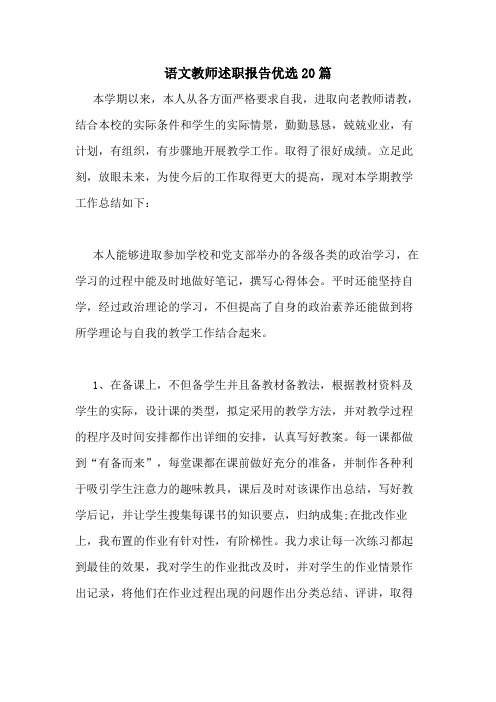 语文教师述职报告优选20篇

本学期以来，本人从各方面严格要求自我，进取向老教师请教，结合本校的实际条件和学生的实际情景，勤勤恳恳，兢兢业业，有计划，有组织，有步骤地开展教学工作。取得了很好成绩。立足此刻，放眼未来，为使今后的工作取得更大的提高，现对本学期教学工作总结如下：

本人能够进取参加学校和党支部举办的各级各类的政治学习，在学习的过程中能及时地做好笔记，撰写心得体会。平时还能坚持自学，经过政治理论的学习，不但提高了自身的政治素养还能做到将所学理论与自我的教学工作结合起来。

1、在备课上，不但备学生并且备教材备教法，根据教材资料及学生的实际，设计课的类型，拟定采用的教学方法，并对教学过程的程序及时间安排都作出详细的安排，认真写好教案。每一课都做到“有备而来”，每堂课都在课前做好充分的准备，并制作各种利于吸引学生注意力的趣味教具，课后及时对该课作出总结，写好教学后记，并让学生搜集每课书的知识要点，归纳成集;在批改作业上，我布置的作业有针对性，有阶梯性。我力求让每一次练习都起到最佳的效果，我对学生的作业批改及时，并对学生的作业情景作出记录，将他们在作业过程出现的问题作出分类总结、评讲，取得